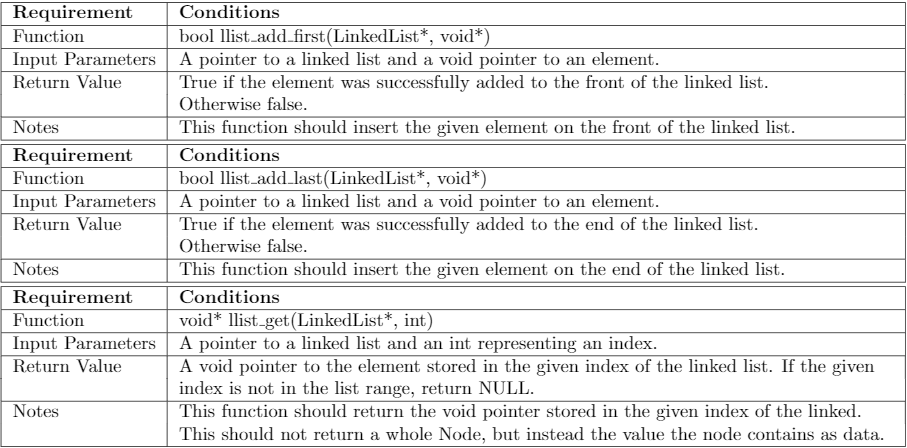 | Requirement | Conditions |
|---|---|
| Function | bool llist_add_first(LinkedList*, void*) |
| Input Parameters | A pointer to a linked list and a void pointer to an element. |
| Return Value | True if the element was successfully added to the front of the linked list. Otherwise false. |
| Notes | This function should insert the given element on the front of the linked list. |

| Requirement | Conditions |
|---|---|
| Function | bool llist_add_last(LinkedList*, void*) |
| Input Parameters | A pointer to a linked list and a void pointer to an element. |
| Return Value | True if the element was successfully added to the end of the linked list. Otherwise false. |
| Notes | This function should insert the given element on the end of the linked list. |

| Requirement | Conditions |
|---|---|
| Function | void* llist_get(LinkedList*, int) |
| Input Parameters | A pointer to a linked list and an int representing an index. |
| Return Value | A void pointer to the element stored in the given index of the linked list. If the given index is not in the list range, return NULL. |
| Notes | This function should return the void pointer stored in the given index of the linked. This should not return a whole Node, but instead the value the node contains as data. |